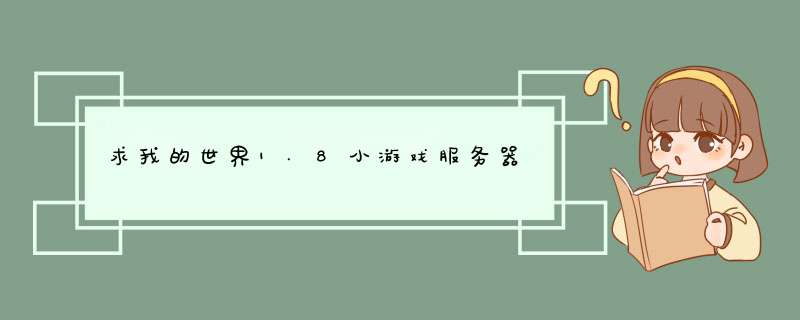 求我的世界1.8小游戏服务器